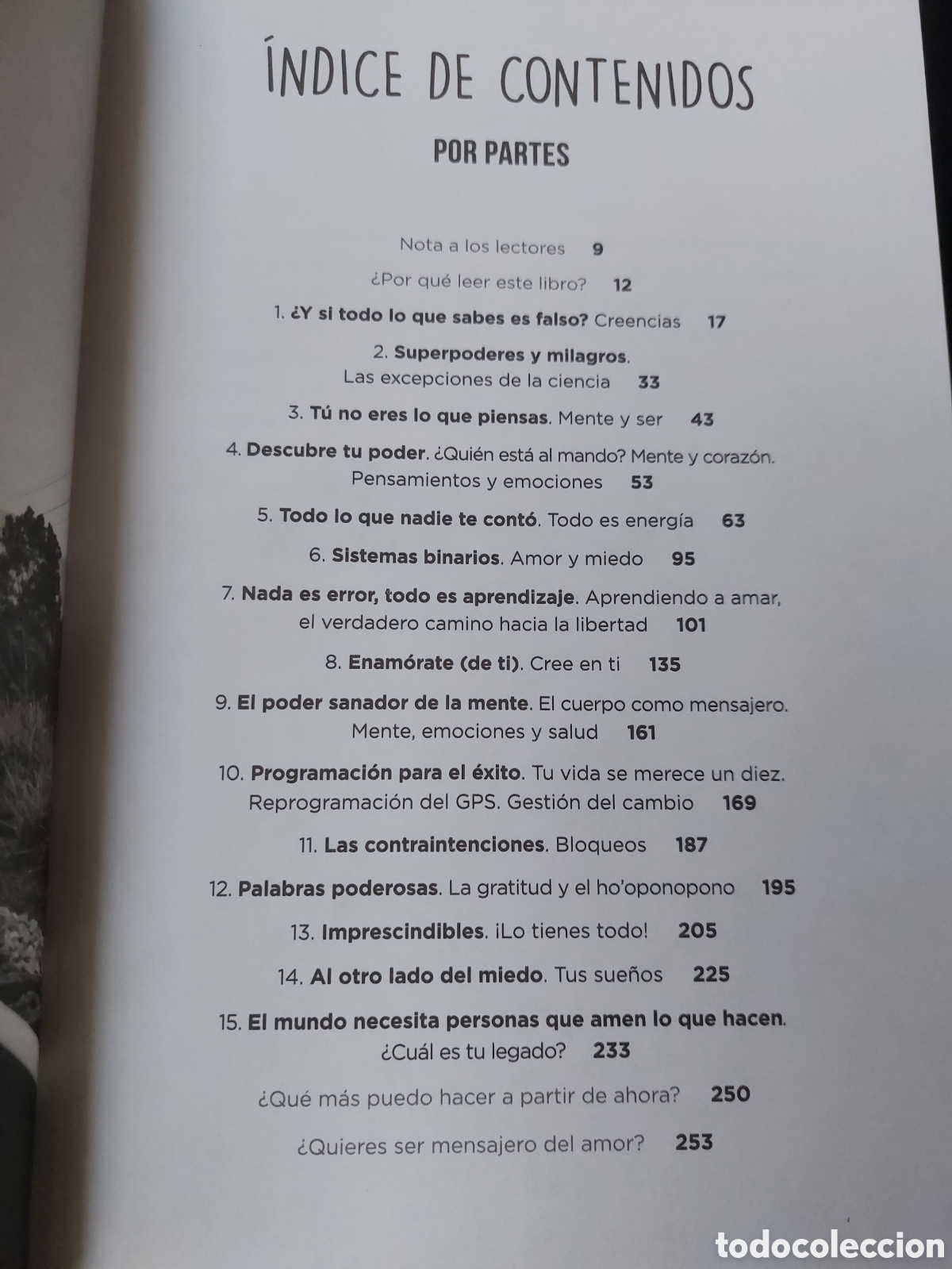 ÍNDICE DE CONTENIDOS

POR PARTES

Nota a los lectores 9

¿Por qué leer este libro? 12

1. ¿Y si todo lo que sabes es falso? Creencias 17

2. Superpoderes y milagros. Las excepciones de la ciencia 33

3. Tú no eres lo que piensas. Mente y ser 43

4. Descubre tu poder. ¿Quién está al mando? Mente y corazón. Pensamientos y emociones 53

5. Todo lo que nadie te contó. Todo es energía 63

6. Sistemas binarios. Amor y miedo 95

7. Nada es error, todo es aprendizaje. Aprendiendo a amar, el verdadero camino hacia la libertad 101

8. Enamórate (de ti). Cree en ti 135

9. El poder sanador de la mente. El cuerpo como mensajero. Mente, emociones y salud 161

10. Programación para el éxito. Tu vida se merece un diez. Reprogramación del GPS. Gestión del cambio 169

11. Las contraintenciones. Bloqueos 187

12. Palabras poderosas. La gratitud y el ho'oponopono 195

13. Imprescindibles. ¡Lo tienes todo! 205

14. Al otro lado del miedo. Tus sueños 225

15. El mundo necesita personas que amen lo que hacen. ¿Cuál es tu legado? 233

¿Qué más puedo hacer a partir de ahora? 250

¿Quieres ser mensajero del amor? 253

todocoleccion